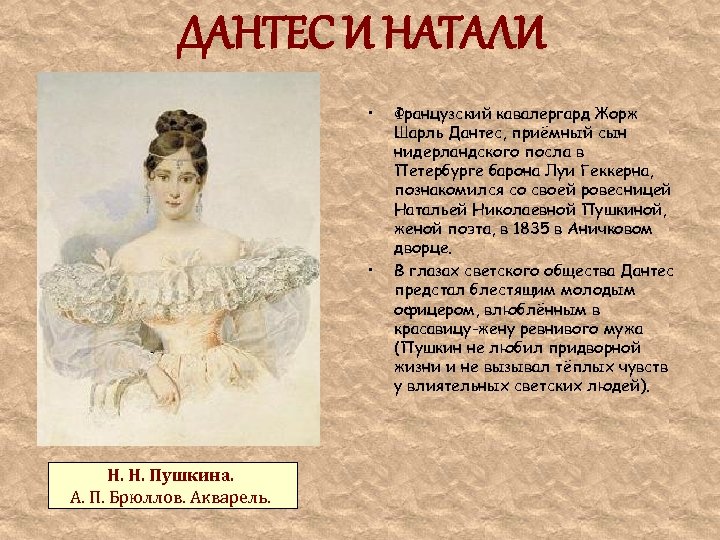 ДАНТЕС И НАТАЛИ

• Французский кавалергард Жорж Шарль Дантес, приёмный сын нидерландского посла в Петербурге барона Луи Геккерна, познакомился со своей ровесницей Натальей Николаевной Пушкиной, женой поэта, в 1835 в Аничковом дворце.

• В глазах светского общества Дантес предстал блестящим молодым офицером, влюблённым в красавицу-жену ревнивого мужа (Пушкин не любил придворной жизни и не вызывал тёплых чувств у влиятельных светских людей).

Н. Н. Пушкина.
А. П. Брюллов. Акварель.